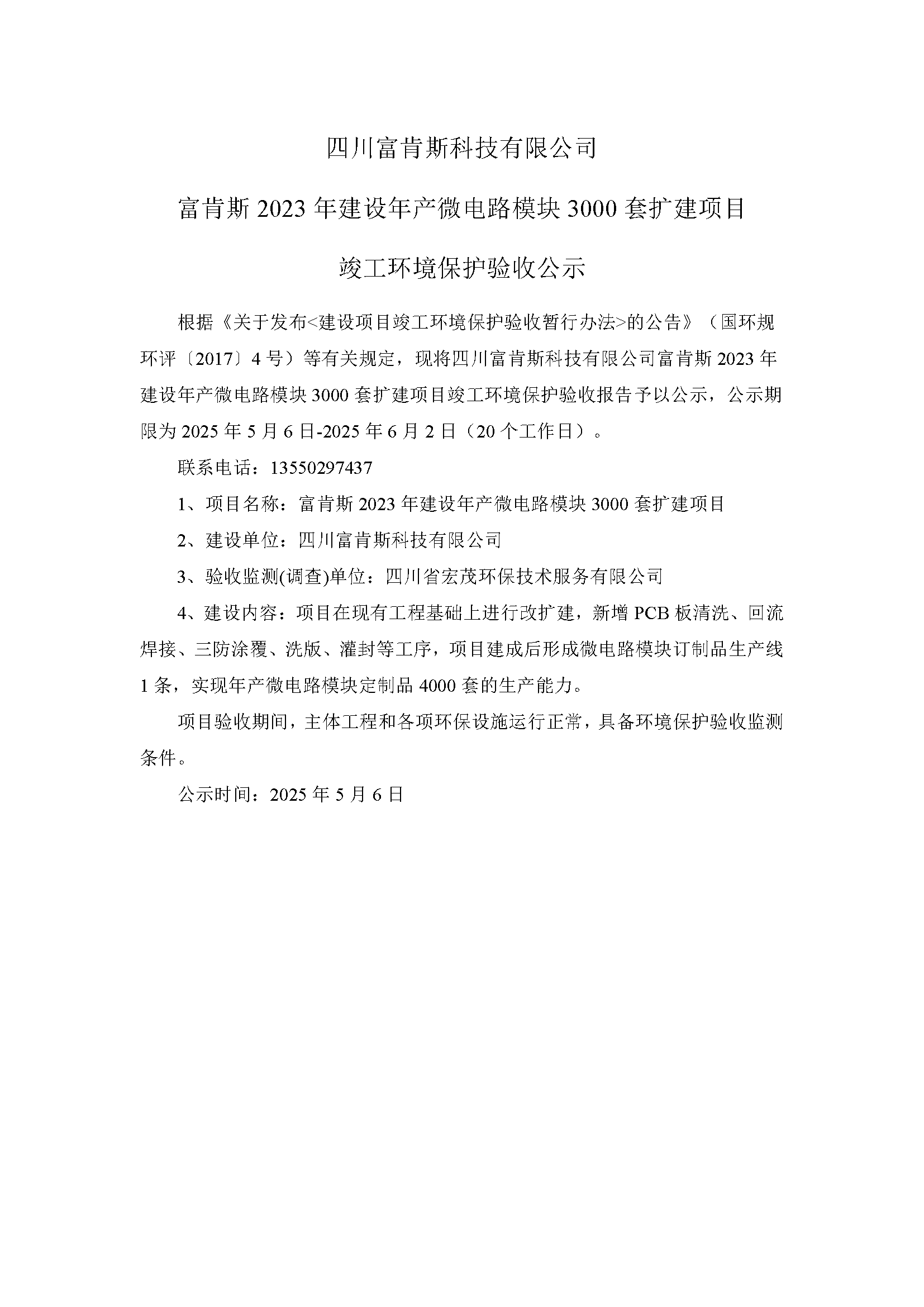 四川富肯斯科技有限公司

富肯斯 2023 年建设年产微电路模块 3000 套扩建项目

竣工环境保护验收公示

根据《关于发布<建设项目竣工环境保护验收暂行办法>的公告》（国环规环评〔2017〕4 号）等有关规定，现将四川富肯斯科技有限公司富肯斯 2023 年建设年产微电路模块 3000 套扩建项目竣工环境保护验收报告予以公示，公示期限为 2025 年 5 月 6 日-2025 年 6 月 2 日（20 个工作日）。

联系电话：13550297437

1、项目名称：富肯斯 2023 年建设年产微电路模块 3000 套扩建项目

2、建设单位：四川富肯斯科技有限公司

3、验收监测(调查)单位：四川省宏茂环保技术服务有限公司

4、建设内容：项目在现有工程基础上进行改扩建，新增 PCB 板清洗、回流焊接、三防涂覆、洗版、灌封等工序，项目建成后形成微电路模块订制品生产线 1 条，实现年产微电路模块定制品 4000 套的生产能力。

项目验收期间，主体工程和各项环保设施运行正常，具备环境保护验收监测条件。

公示时间：2025 年 5 月 6 日